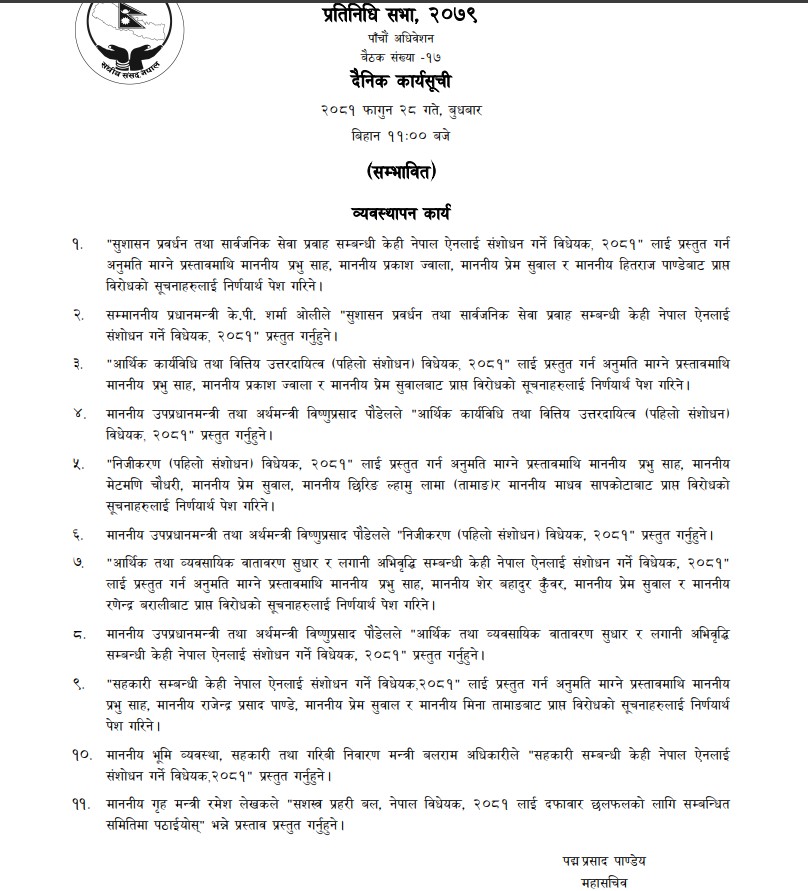 संघीय संसद नेपाल

प्रतिनिधि सभा, २०७९
पाँचौं अधिवेशन
बैठक संख्या -१७
दैनिक कार्यसूची
२०८१ फागुन २८ गते, बुधबार
बिहान ११:०० बजे

(सम्भावित)

व्यवस्थापन कार्य

१. "सुशासन प्रवर्धन तथा सार्वजनिक सेवा प्रवाह सम्बन्धी केही नेपाल ऐनलाई संशोधन गर्ने विधेयक, २०८१" लाई प्रस्तुत गर्न अनुमति माग्ने प्रस्तावमाथि माननीय प्रभु साह, माननीय प्रकाश ज्वाला, माननीय प्रेम सुवाल र माननीय हितराज पाण्डेबाट प्राप्त विरोधको सूचनाहरुलाई निर्णयार्थ पेश गरिने।

२. सम्माननीय प्रधानमन्त्री के.पी. शर्मा ओलीले "सुशासन प्रवर्धन तथा सार्वजनिक सेवा प्रवाह सम्बन्धी केही नेपाल ऐनलाई संशोधन गर्ने विधेयक, २०८१" प्रस्तुत गर्नुहुने।

३. "आर्थिक कार्यविधि तथा वित्तिय उत्तरदायित्व (पहिलो संशोधन) विधेयक, २०८१" लाई प्रस्तुत गर्न अनुमति माग्ने प्रस्तावमाथि माननीय प्रभु साह, माननीय प्रकाश ज्वाला र माननीय प्रेम सुवालबाट प्राप्त विरोधको सूचनाहरुलाई निर्णयार्थ पेश गरिने।

४. माननीय उपप्रधानमन्त्री तथा अर्थमन्त्री विष्णुप्रसाद पौडेलले "आर्थिक कार्यविधि तथा वित्तिय उत्तरदायित्व (पहिलो संशोधन) विधेयक, २०८१" प्रस्तुत गर्नुहुने।

५. "निजीकरण (पहिलो संशोधन) विधेयक, २०८१" लाई प्रस्तुत गर्न अनुमति माग्ने प्रस्तावमाथि माननीय प्रभु साह, माननीय मेटमणि चौधरी, माननीय प्रेम सुवाल, माननीय छिरिङ ल्हामु लामा (तामाङ)र माननीय माधव सापकोटाबाट प्राप्त विरोधको सूचनाहरुलाई निर्णयार्थ पेश गरिने।

६. माननीय उपप्रधानमन्त्री तथा अर्थमन्त्री विष्णुप्रसाद पौडेलले "निजीकरण (पहिलो संशोधन) विधेयक, २०८१" प्रस्तुत गर्नुहुने।

७. "आर्थिक तथा व्यवसायिक वातावरण सुधार र लगानी अभिवृद्धि सम्बन्धी केही नेपाल ऐनलाई संशोधन गर्ने विधेयक, २०८१" लाई प्रस्तुत गर्न अनुमति माग्ने प्रस्तावमाथि माननीय प्रभु साह, माननीय शेर बहादुर कुँवर, माननीय प्रेम सुवाल र माननीय रणेन्द्र बरालीबाट प्राप्त विरोधको सूचनाहरुलाई निर्णयार्थ पेश गरिने।

८. माननीय उपप्रधानमन्त्री तथा अर्थमन्त्री विष्णुप्रसाद पौडेलले "आर्थिक तथा व्यवसायिक वातावरण सुधार र लगानी अभिवृद्धि सम्बन्धी केही नेपाल ऐनलाई संशोधन गर्ने विधेयक, २०८१" प्रस्तुत गर्नुहुने।

९. "सहकारी सम्बन्धी केही नेपाल ऐनलाई संशोधन गर्ने विधेयक,२०८१" लाई प्रस्तुत गर्न अनुमति माग्ने प्रस्तावमाथि माननीय प्रभु साह, माननीय राजेन्द्र प्रसाद पाण्डे, माननीय प्रेम सुवाल र माननीय मिना तामाङबाट प्राप्त विरोधको सूचनाहरुलाई निर्णयार्थ पेश गरिने।

१०. माननीय भूमि व्यवस्था, सहकारी तथा गरिबी निवारण मन्त्री बलराम अधिकारीले "सहकारी सम्बन्धी केही नेपाल ऐनलाई संशोधन गर्ने विधेयक,२०८१" प्रस्तुत गर्नुहुने।

११. माननीय गृह मन्त्री रमेश लेखकले "सशस्त्र प्रहरी बल, नेपाल विधेयक, २०८१ लाई दफावार छलफलको लागि सम्बन्धित समितिमा पठाईयोस्" भन्ने प्रस्ताव प्रस्तुत गर्नुहुने।

पद्म प्रसाद पाण्डेय
महासचिव